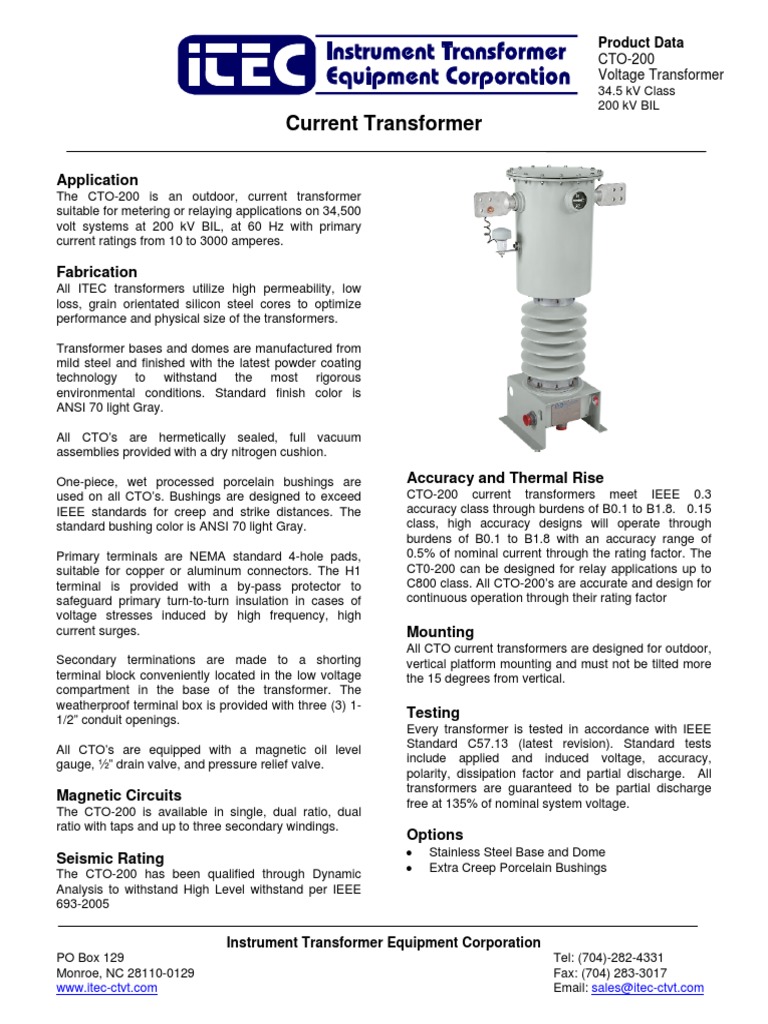 iTEC Instrument Transformer Equipment Corporation

Product Data
CTO-200
Voltage Transformer
34.5 kV Class
200 kV BIL

Current Transformer

Application
The CTO-200 is an outdoor, current transformer suitable for metering or relaying applications on 34,500 volt systems at 200 kV BIL, at 60 Hz with primary current ratings from 10 to 3000 amperes.

Fabrication
All ITEC transformers utilize high permeability, low loss, grain orientated silicon steel cores to optimize performance and physical size of the transformers.

Transformer bases and domes are manufactured from mild steel and finished with the latest powder coating technology to withstand the most rigorous environmental conditions. Standard finish color is ANSI 70 light Gray.

All CTO's are hermetically sealed, full vacuum assemblies provided with a dry nitrogen cushion.

One-piece, wet processed porcelain bushings are used on all CTO's. Bushings are designed to exceed IEEE standards for creep and strike distances. The standard bushing color is ANSI 70 light Gray.

Primary terminals are NEMA standard 4-hole pads, suitable for copper or aluminum connectors. The H1 terminal is provided with a by-pass protector to safeguard primary turn-to-turn insulation in cases of voltage stresses induced by high frequency, high current surges.

Secondary terminations are made to a shorting terminal block conveniently located in the low voltage compartment in the base of the transformer. The weatherproof terminal box is provided with three (3) 1-1/2" conduit openings.

All CTO's are equipped with a magnetic oil level gauge, ½" drain valve, and pressure relief valve.

Magnetic Circuits
The CTO-200 is available in single, dual ratio, dual ratio with taps and up to three secondary windings.

Seismic Rating
The CTO-200 has been qualified through Dynamic Analysis to withstand High Level withstand per IEEE 693-2005

Accuracy and Thermal Rise
CTO-200 current transformers meet IEEE 0.3 accuracy class through burdens of B0.1 to B1.8. 0.15 class, high accuracy designs will operate through burdens of B0.1 to B1.8 with an accuracy range of 0.5% of nominal current through the rating factor. The CT0-200 can be designed for relay applications up to C800 class. All CTO-200's are accurate and design for continuous operation through their rating factor

Mounting
All CTO current transformers are designed for outdoor, vertical platform mounting and must not be tilted more the 15 degrees from vertical.

Testing
Every transformer is tested in accordance with IEEE Standard C57.13 (latest revision). Standard tests include applied and induced voltage, accuracy, polarity, dissipation factor and partial discharge. All transformers are guaranteed to be partial discharge free at 135% of nominal system voltage.

Options
• Stainless Steel Base and Dome
• Extra Creep Porcelain Bushings

Instrument Transformer Equipment Corporation
PO Box 129
Monroe, NC 28110-0129
www.itec-ctvt.com
Tel: (704)-282-4331
Fax: (704) 283-3017
Email: sales@itec-ctvt.com